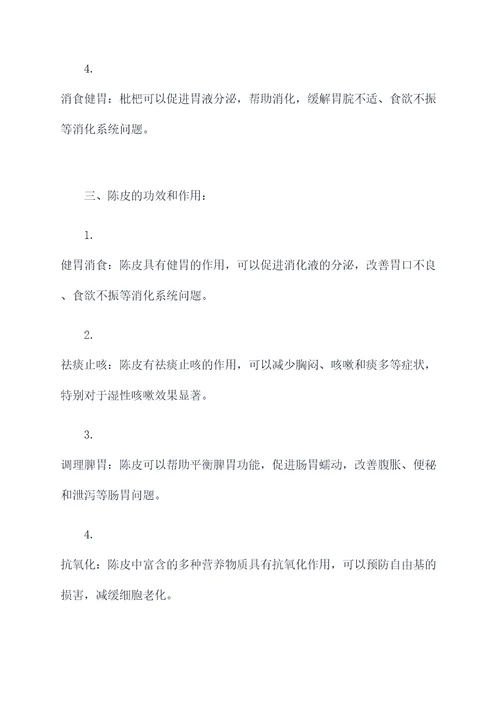 4.

消食健胃：枇杷可以促进胃液分泌，帮助消化，缓解胃脘不适、食欲不振等消化系统问题。

三、陈皮的功效和作用：

1.

健胃消食：陈皮具有健胃的作用，可以促进消化液的分泌，改善胃口不良、食欲不振等消化系统问题。

2.

祛痰止咳：陈皮有祛痰止咳的作用，可以减少胸闷、咳嗽和痰多等症状，特别对于湿性咳嗽效果显著。

3.

调理脾胃：陈皮可以帮助平衡脾胃功能，促进肠胃蠕动，改善腹胀、便秘和泄泻等肠胃问题。

4.

抗氧化：陈皮中富含的多种营养物质具有抗氧化作用，可以预防自由基的损害，减缓细胞老化。